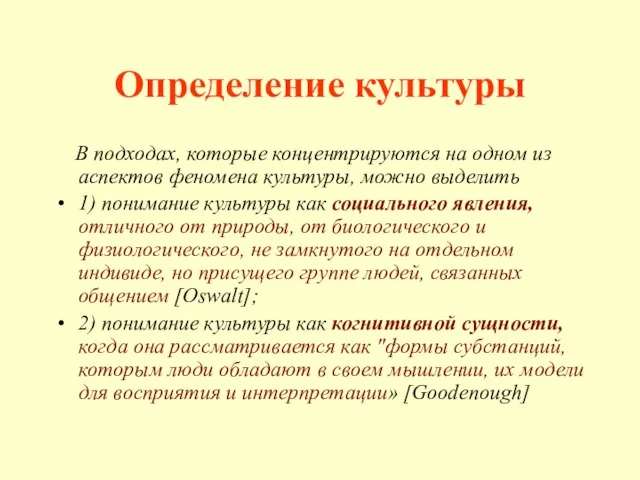 Определение культуры

В подходах, которые концентрируются на одном из аспектов феномена культуры, можно выделить

• 1) понимание культуры как социального явления, отличного от природы, от биологического и физиологического, не замкнутого на отдельном индивиде, но присущего группе людей, связанных общением [Oswalt];

• 2) понимание культуры как когнитивной сущности, когда она рассматривается как "формы субстанций, которым люди обладают в своем мышлении, их модели для восприятия и интерпретации» [Goodenough]